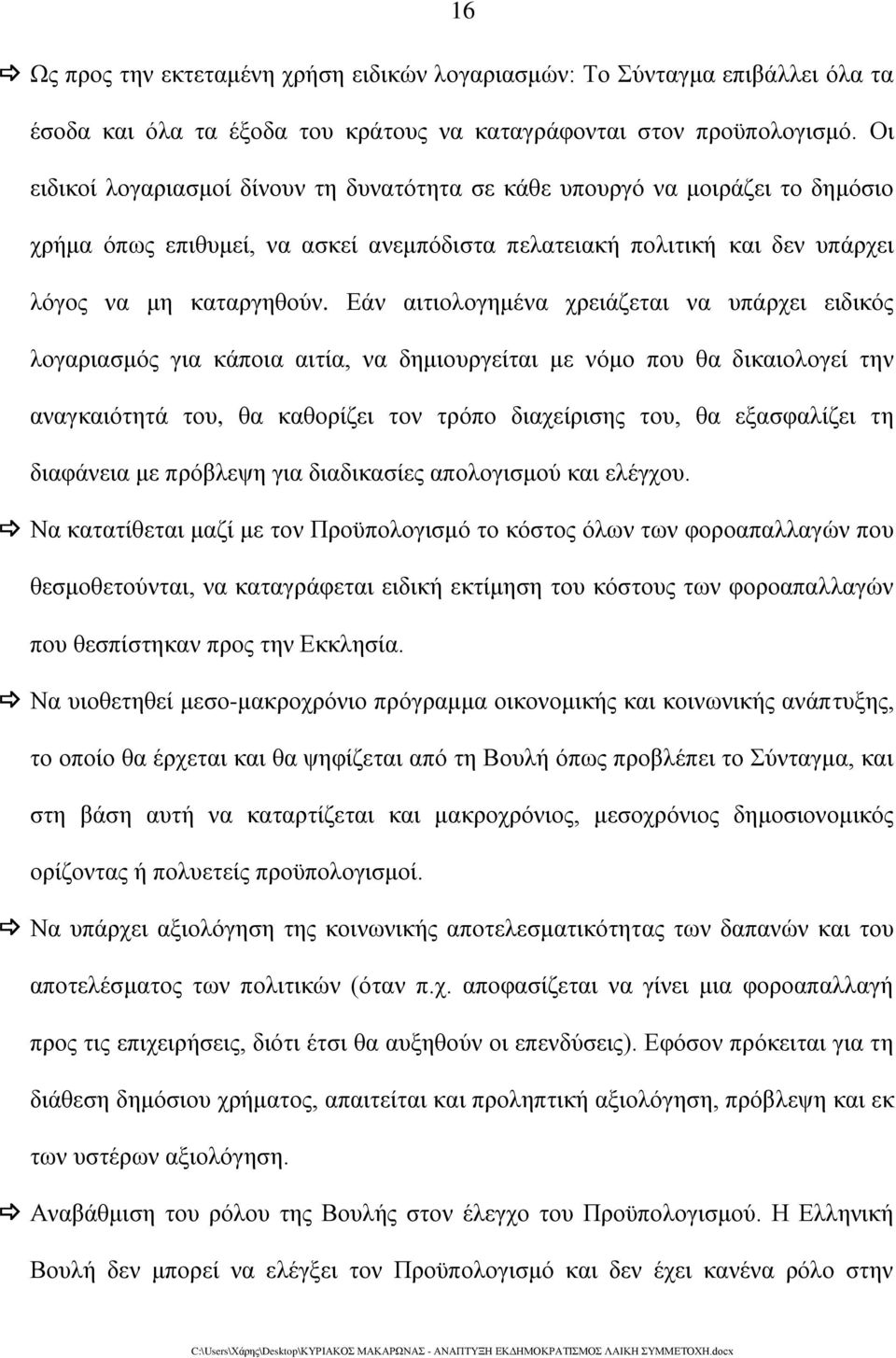 16

⇨ Ως προς την εκτεταμένη χρήση ειδικών λογαριασμών: Το Σύνταγμα επιβάλλει όλα τα έσοδα και όλα τα έξοδα του κράτους να καταγράφονται στον προϋπολογισμό. Οι ειδικοί λογαριασμοί δίνουν τη δυνατότητα σε κάθε υπουργό να μοιράζει το δημόσιο χρήμα όπως επιθυμεί, να ασκεί ανεμπόδιστα πελατειακή πολιτική και δεν υπάρχει λόγος να μη καταργηθούν. Εάν αιτιολογημένα χρειάζεται να υπάρχει ειδικός λογαριασμός για κάποια αιτία, να δημιουργείται με νόμο που θα δικαιολογεί την αναγκαιότητά του, θα καθορίζει τον τρόπο διαχείρισης του, θα εξασφαλίζει τη διαφάνεια με πρόβλεψη για διαδικασίες απολογισμού και ελέγχου.

⇨ Να κατατίθεται μαζί με τον Προϋπολογισμό το κόστος όλων των φοροαπαλλαγών που θεσμοθετούνται, να καταγράφεται ειδική εκτίμηση του κόστους των φοροαπαλλαγών που θεσπίστηκαν προς την Εκκλησία.

⇨ Να υιοθετηθεί μεσο-μακροχρόνιο πρόγραμμα οικονομικής και κοινωνικής ανάπτυξης, το οποίο θα έρχεται και θα ψηφίζεται από τη Βουλή όπως προβλέπει το Σύνταγμα, και στη βάση αυτή να καταρτίζεται και μακροχρόνιος, μεσοχρόνιος δημοσιονομικός ορίζοντας ή πολυετείς προϋπολογισμοί.

⇨ Να υπάρχει αξιολόγηση της κοινωνικής αποτελεσματικότητας των δαπανών και του αποτελέσματος των πολιτικών (όταν π.χ. αποφασίζεται να γίνει μια φοροαπαλλαγή προς τις επιχειρήσεις, διότι έτσι θα αυξηθούν οι επενδύσεις). Εφόσον πρόκειται για τη διάθεση δημόσιου χρήματος, απαιτείται και προληπτική αξιολόγηση, πρόβλεψη και εκ των υστέρων αξιολόγηση.

⇨ Αναβάθμιση του ρόλου της Βουλής στον έλεγχο του Προϋπολογισμού. Η Ελληνική Βουλή δεν μπορεί να ελέγξει τον Προϋπολογισμό και δεν έχει κανένα ρόλο στην

C:\Users\Χάρης\Desktop\ΚΥΡΙΑΚΟΣ ΜΑΚΑΡΩΝΑΣ - ΑΝΑΠΤΥΞΗ ΕΚΔΗΜΟΚΡΑΤΙΣΜΟΣ ΛΑΙΚΗ ΣΥΜΜΕΤΟΧΗ.docx